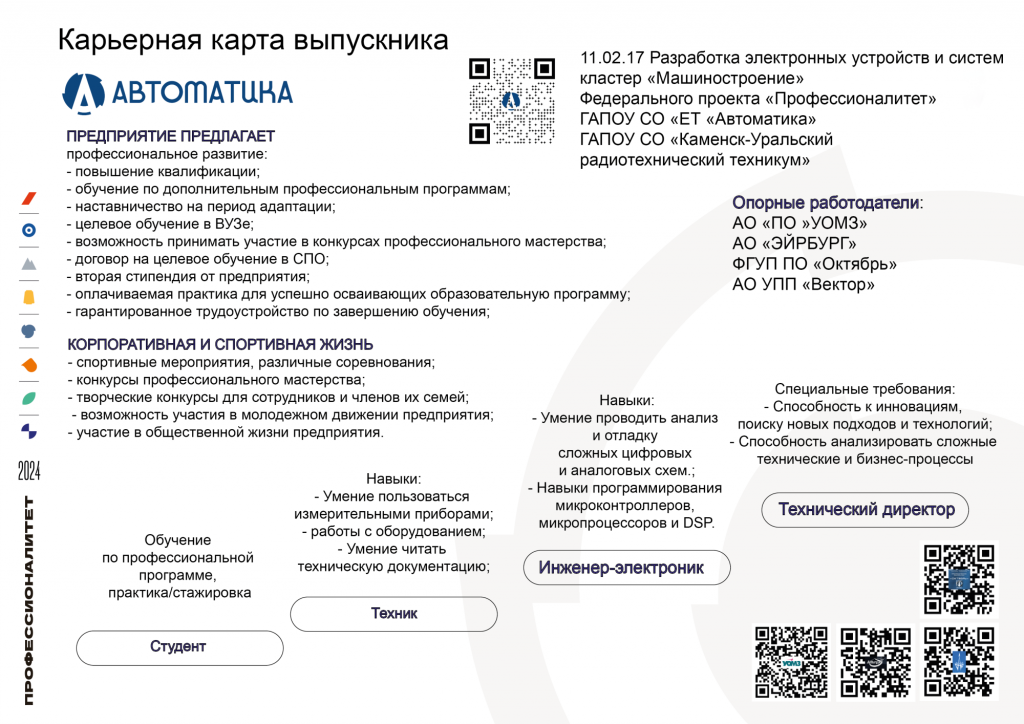 Карьерная карта выпускника

АВТОМАТИКА

11.02.17 Разработка электронных устройств и систем
кластер «Машиностроение»
Федерального проекта «Профессионалитет»
ГАПОУ СО «ЕТ «Автоматика»
ГАПОУ СО «Каменск-Уральский радиотехнический техникум»

ПРЕДПРИЯТИЕ ПРЕДЛАГАЕТ
профессиональное развитие:
- повышение квалификации;
- обучение по дополнительным профессиональным программам;
- наставничество на период адаптации;
- целевое обучение в ВУЗе;
- возможность принимать участие в конкурсах профессионального мастерства;
- договор на целевое обучение в СПО;
- вторая стипендия от предприятия;
- оплачиваемая практика для успешно осваивающих образовательную программу;
- гарантированное трудоустройство по завершению обучения;

Опорные работодатели:
АО «ПО »УОМЗ»
АО «ЭЙРБУРГ»
ФГУП ПО «Октябрь»
АО УПП «Вектор»

КОРПОРАТИВНАЯ И СПОРТИВНАЯ ЖИЗНЬ
- спортивные мероприятия, различные соревнования;
- конкурсы профессионального мастерства;
- творческие конкурсы для сотрудников и членов их семей;
- возможность участия в молодежном движении предприятия;
- участие в общественной жизни предприятия.

2024
ПРОФЕССИОНАЛИТЕТ

Обучение по профессиональной программе, практика/стажировка

Студент

Навыки:
- Умение пользоваться измерительными приборами;
- работы с оборудованием;
- Умение читать техническую документацию;

Техник

Навыки:
- Умение проводить анализ и отладку сложных цифровых и аналоговых схем.;
- Навыки программирования микроконтроллеров, микропроцессоров и DSP.

Инженер-электроник

Специальные требования:
- Способность к инновациям, поиску новых подходов и технологий;
- Способность анализировать сложные технические и бизнес-процессы

Технический директор

УОМЗ